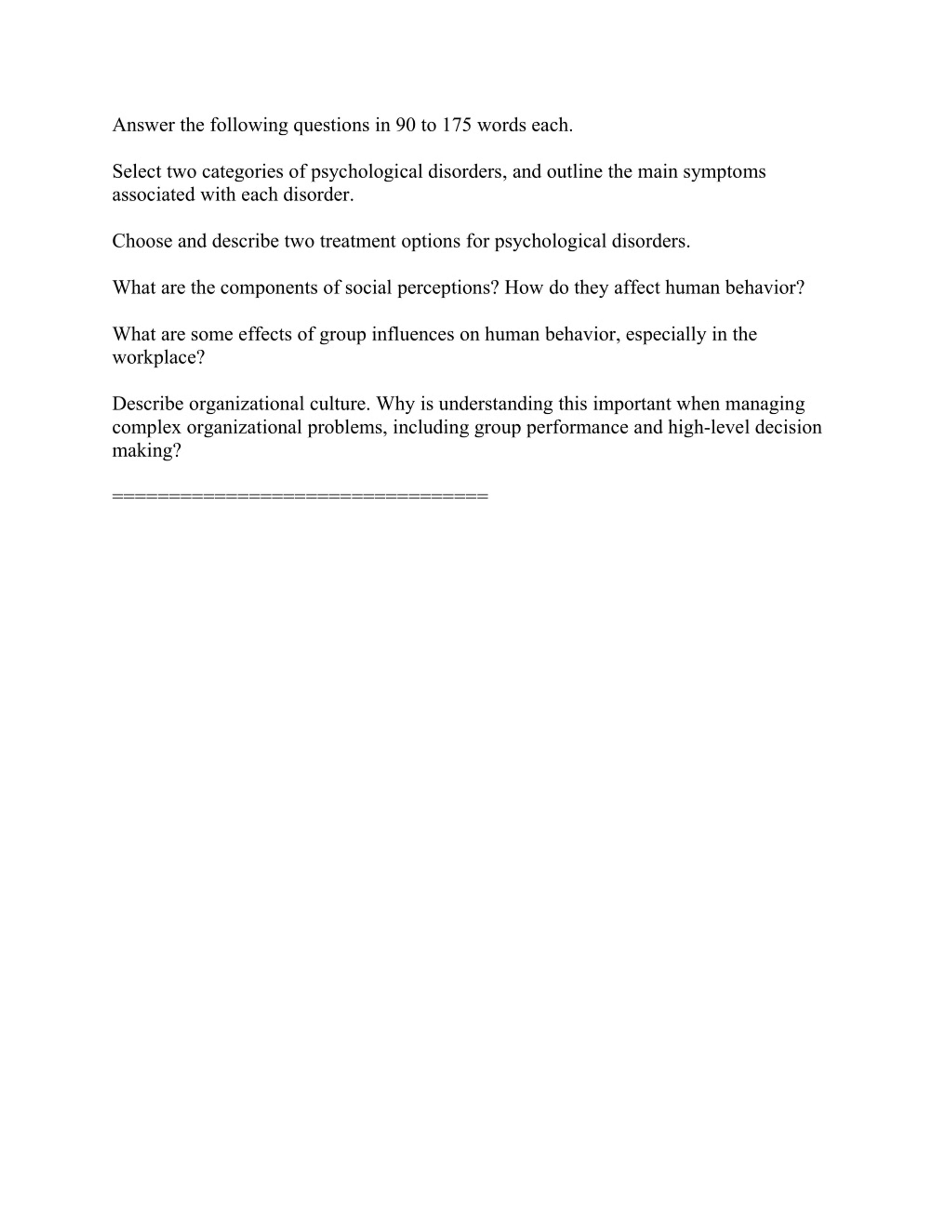 Answer the following questions in 90 to 175 words each.

Select two categories of psychological disorders, and outline the main symptoms associated with each disorder.

Choose and describe two treatment options for psychological disorders.

What are the components of social perceptions? How do they affect human behavior?

What are some effects of group influences on human behavior, especially in the workplace?

Describe organizational culture. Why is understanding this important when managing complex organizational problems, including group performance and high-level decision making?

===================================